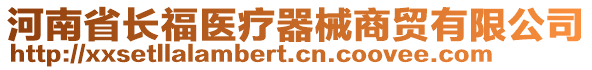 河南省长福医疗器械商贸有限公司
http://xxsetllalambert.cn.coovee.com